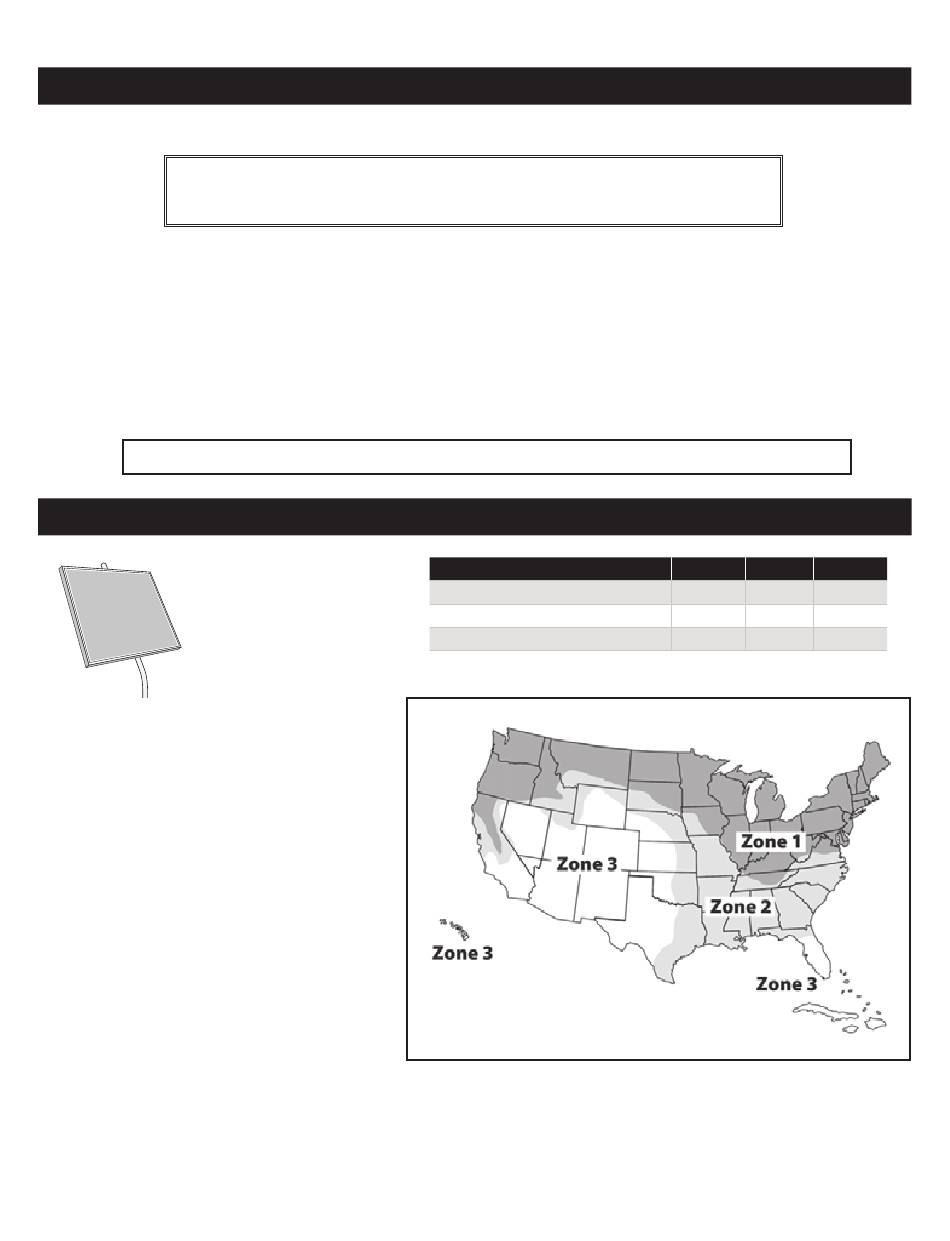 Zone 1

Zone 3

Zone 2

Zone 3

Zone 3